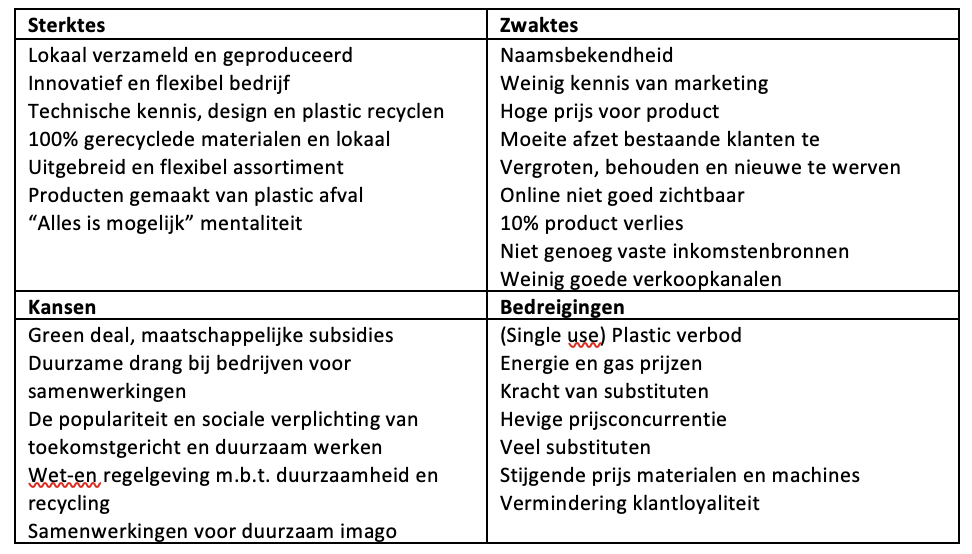 | Sterktes | Zwaktes |
|---|---|
| Lokaal verzameld en geproduceerd<br>Innovatief en flexibel bedrijf<br>Technische kennis, design en plastic recyclen<br>100% gerecyclede materialen en lokaal<br>Uitgebreid en flexibel assortiment<br>Producten gemaakt van plastic afval<br>“Alles is mogelijk” mentaliteit | Naamsbekendheid<br>Weinig kennis van marketing<br>Hoge prijs voor product<br>Moeite afzet bestaande klanten te<br>Vergroten, behouden en nieuwe te werven<br>Online niet goed zichtbaar<br>10% product verlies<br>Niet genoeg vaste inkomstenbronnen<br>Weinig goede verkoopkanalen |
| **Kansen** | **Bedreigingen** |
| Green deal, maatschappelijke subsidies<br>Duurzame drang bij bedrijven voor samenwerkingen<br>De populariteit en sociale verplichting van toekomstgericht en duurzaam werken<br>Wet-en regelgeving m.b.t. duurzaamheid en recycling<br>Samenwerkingen voor duurzaam imago | (Single use) Plastic verbod<br>Energie en gas prijzen<br>Kracht van substituten<br>Hevige prijsconcurrentie<br>Veel substituten<br>Stijgende prijs materialen en machines<br>Vermindering klantloyaliteit |